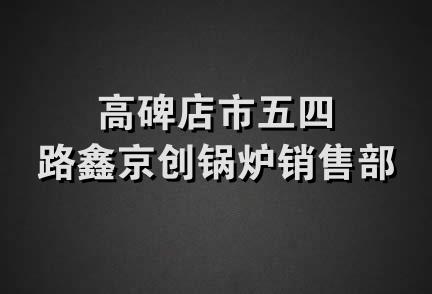 高碑店市五四
路鑫京创锅炉销售部